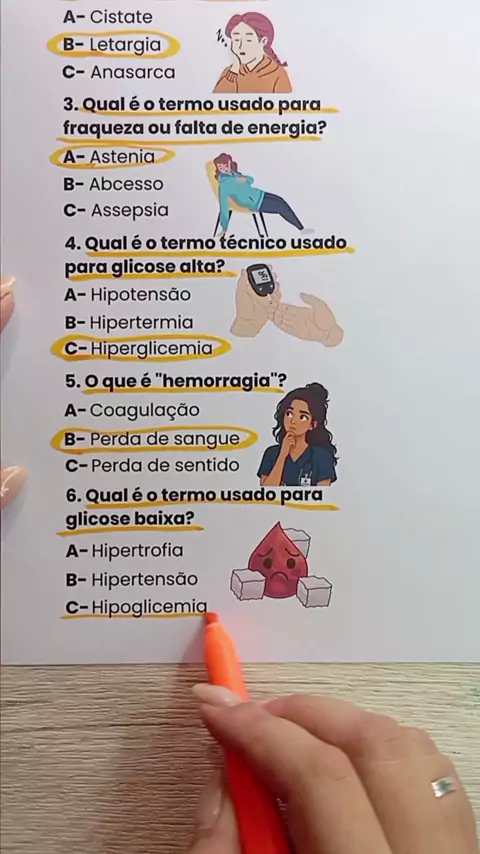 A- Cistate
B- Letargia
C- Anasarca

3. Qual é o termo usado para fraqueza ou falta de energia?
A- Astenia
B- Abcesso
C- Assepsia

4. Qual é o termo técnico usado para glicose alta?
A- Hipotensão
B- Hipertermia
C- Hiperglicemia

5. O que é "hemorragia"?
A- Coagulação
B- Perda de sangue
C- Perda de sentido

6. Qual é o termo usado para glicose baixa?
A- Hipertrofia
B- Hipertensão
C- Hipoglicemia